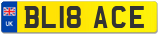 UK
BL18 ACE